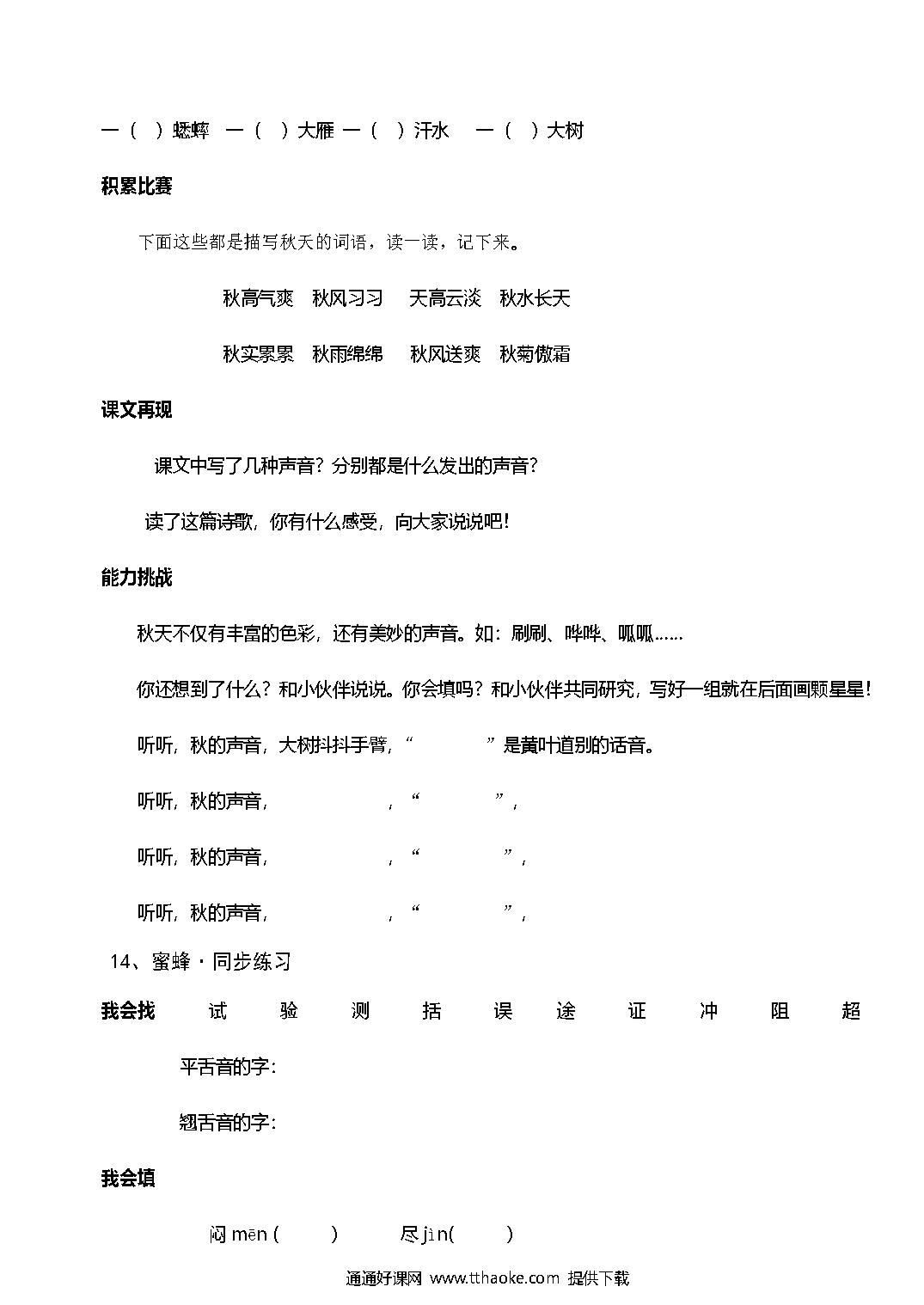 一（ ）蟋蟀 一（ ）大雁 一（ ）汗水 一（ ）大树

积累比赛

下面这些都是描写秋天的词语，读一读，记下来。

秋高气爽 秋风习习 天高云淡 秋水长天

秋实累累 秋雨绵绵 秋风送爽 秋菊傲霜

课文再现

课文中写了几种声音？分别都是什么发出的声音？

读了这篇诗歌，你有什么感受，向大家说说吧！

能力挑战

秋天不仅有丰富的色彩，还有美妙的声音。如：刷刷、哗哗、呱呱……

你还想到了什么？和小伙伴说说。你会填吗？和小伙伴共同研究，写好一组就在后面画颗星星！

听听，秋的声音，大树抖抖手臂，“ ”是黄叶道别的话音。

听听，秋的声音， ，“ ”，

听听，秋的声音， ，“ ”，

听听，秋的声音， ，“ ”，

14、蜜蜂·同步练习

我会找 试 验 测 括 误 途 证 冲 阻 超

平舌音的字：

翘舌音的字：

我会填

闷 mēn（ ） 尽 jìn（ ）

通通好课网 www.tthaoke.com 提供下载